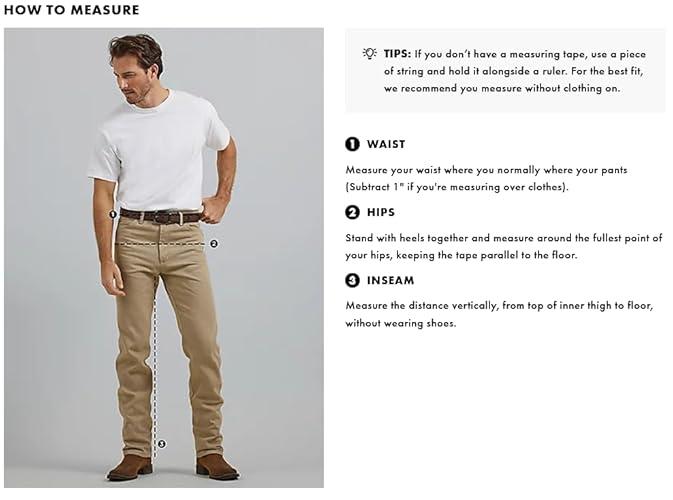 HOW TO MEASURE

1

2

3

TIPS: If you don't have a measuring tape, use a piece of string and hold it alongside a ruler. For the best fit, we recommend you measure without clothing on.

1 WAIST

Measure your waist where you normally where your pants (Subtract 1" if you're measuring over clothes).

2 HIPS

Stand with heels together and measure around the fullest point of your hips, keeping the tape parallel to the floor.

3 INSEAM

Measure the distance vertically, from top of inner thigh to floor, without wearing shoes.